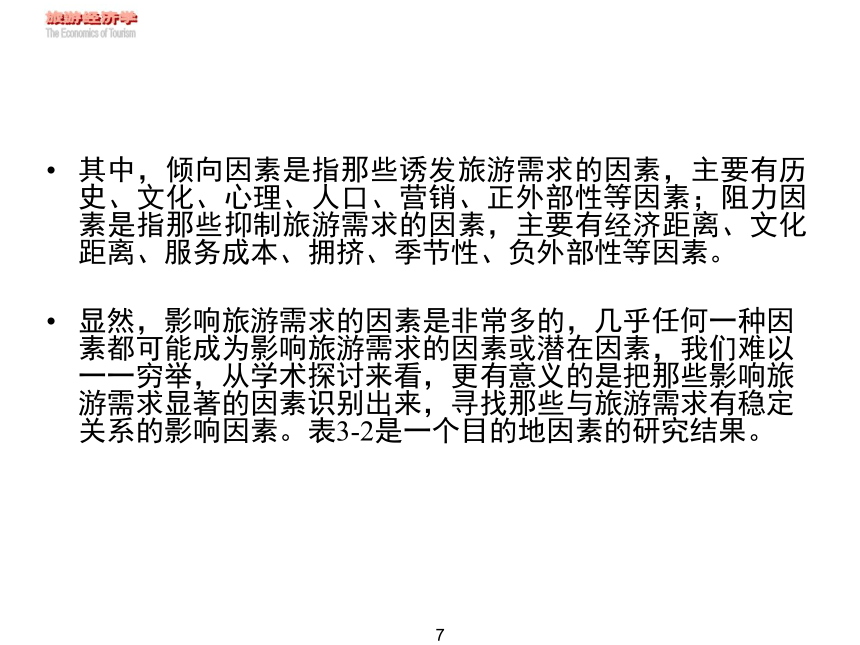 旅游经济学
The Economics of Tourism

• 其中，倾向因素是指那些诱发旅游需求的因素，主要有历史、文化、心理、人口、营销、正外部性等因素；阻力因素是指那些抑制旅游需求的因素，主要有经济距离、文化距离、服务成本、拥挤、季节性、负外部性等因素。

• 显然，影响旅游需求的因素是非常多的，几乎任何一种因素都可能成为影响旅游需求的因素或潜在因素，我们难以一一穷举，从学术探讨来看，更有意义的是把那些影响旅游需求显著的因素识别出来，寻找那些与旅游需求有稳定关系的影响因素。表3-2是一个目的地因素的研究结果。

7